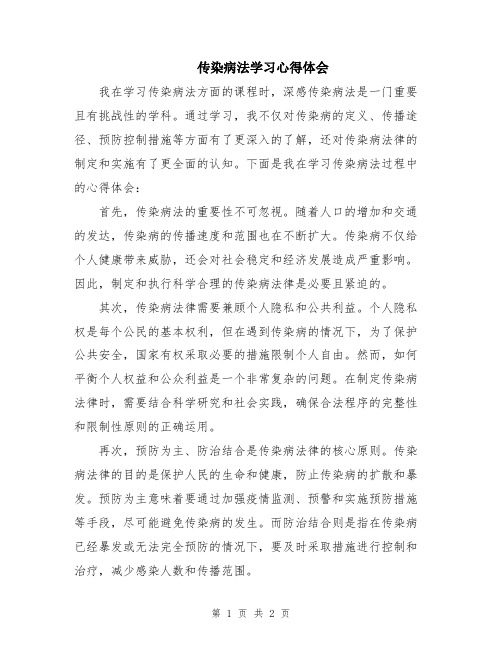 传染病法学习心得体会

我在学习传染病法方面的课程时，深感传染病法是一门重要且有挑战性的学科。通过学习，我不仅对传染病的定义、传播途径、预防控制措施等方面有了更深入的了解，还对传染病法律的制定和实施有了更全面的认知。下面是我在学习传染病法过程中的心得体会：

首先，传染病法的重要性不可忽视。随着人口的增加和交通的发达，传染病的传播速度和范围也在不断扩大。传染病不仅给个人健康带来威胁，还会对社会稳定和经济发展造成严重影响。因此，制定和执行科学合理的传染病法律是必要且紧迫的。

其次，传染病法律需要兼顾个人隐私和公共利益。个人隐私权是每个公民的基本权利，但在遇到传染病的情况下，为了保护公共安全，国家有权采取必要的措施限制个人自由。然而，如何平衡个人权益和公众利益是一个非常复杂的问题。在制定传染病法律时，需要结合科学研究和社会实践，确保合法程序的完整性和限制性原则的正确运用。

再次，预防为主、防治结合是传染病法律的核心原则。传染病法律的目的是保护人民的生命和健康，防止传染病的扩散和暴发。预防为主意味着要通过加强疫情监测、预警和实施预防措施等手段，尽可能避免传染病的发生。而防治结合则是指在传染病已经暴发或无法完全预防的情况下，要及时采取措施进行控制和治疗，减少感染人数和传播范围。

第 1 页 共 2 页